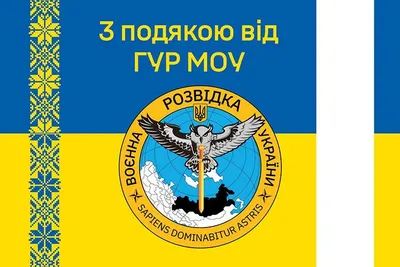 З подякою від ГУР МОУ

ВОЄННА РОЗВІДКА УКРАЇНИ

SAPIENS DOMINABITUR ASTRIS